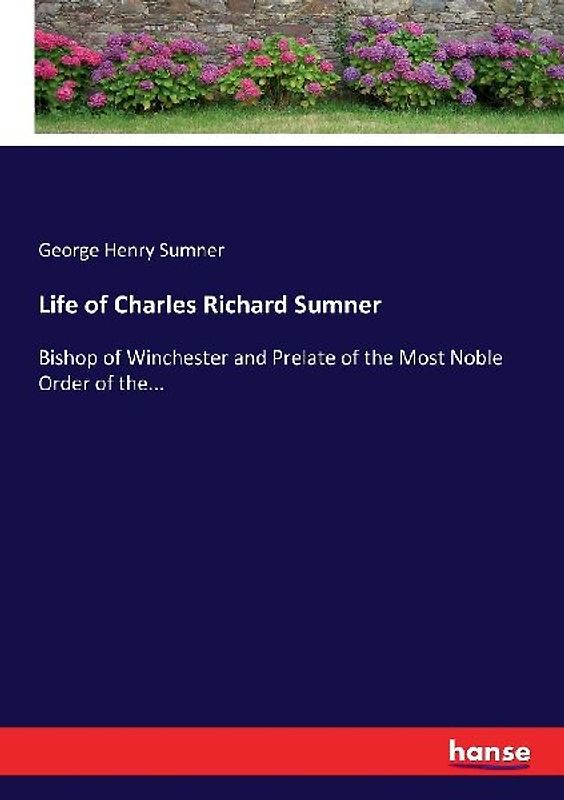 George Henry Sumner

Life of Charles Richard Sumner

Bishop of Winchester and Prelate of the Most Noble Order of the...

hanse